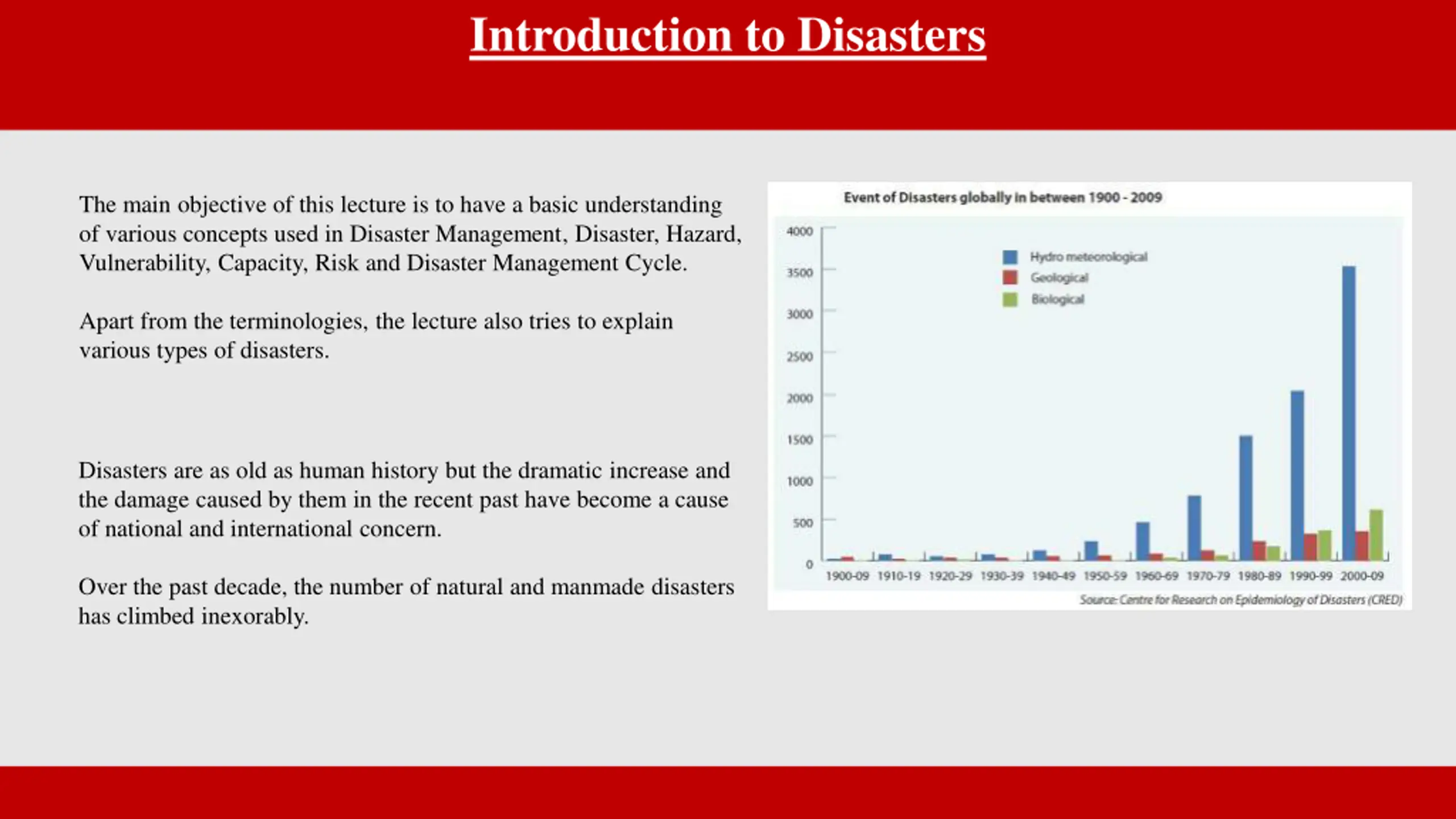 Introduction to Disasters

The main objective of this lecture is to have a basic understanding of various concepts used in Disaster Management, Disaster, Hazard, Vulnerability, Capacity, Risk and Disaster Management Cycle.

Apart from the terminologies, the lecture also tries to explain various types of disasters.

Disasters are as old as human history but the dramatic increase and the damage caused by them in the recent past have become a cause of national and international concern.

Over the past decade, the number of natural and manmade disasters has climbed inexorably.

Event of Disasters globally in between 1900 - 2009

4000
3500
3000
2500
2000
1500
1000
500
0

Hydro meteorological
Geological
Biological

1900-09 1910-19 1920-29 1930-39 1940-49 1950-59 1960-69 1970-79 1980-89 1990-99 2000-09

Source: Centre for Research on Epidemiology of Disasters (CRED)